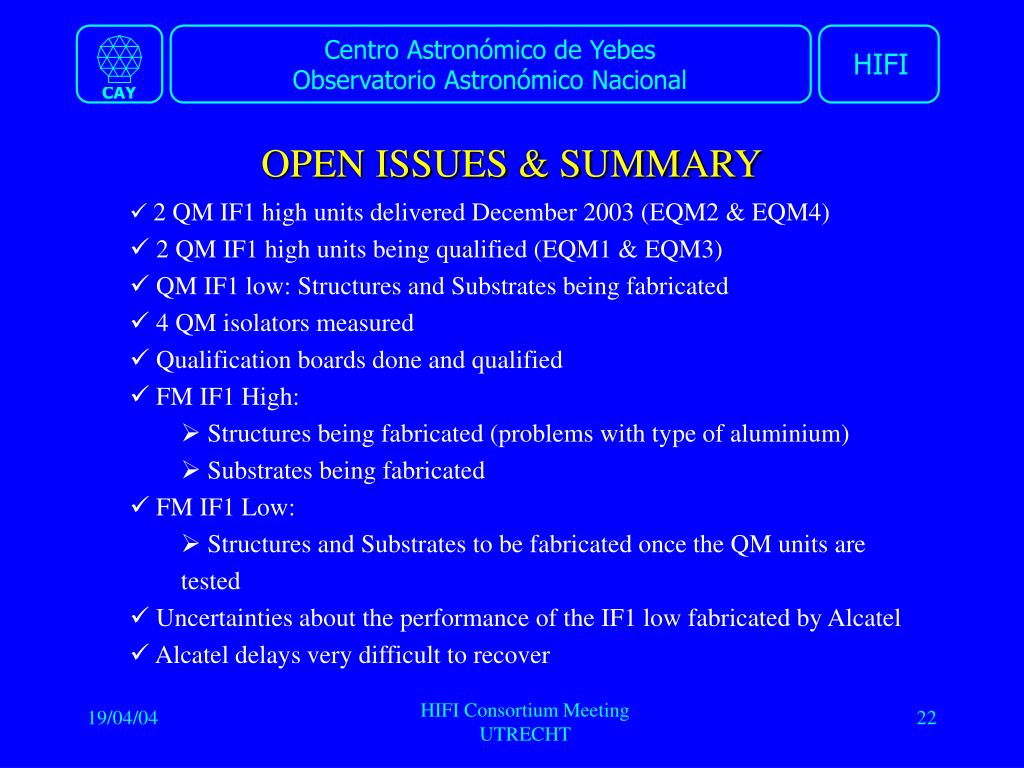 CAY

Centro Astronómico de Yebes
Observatorio Astronómico Nacional

HIFI

OPEN ISSUES & SUMMARY

✓ 2 QM IF1 high units delivered December 2003 (EQM2 & EQM4)
✓ 2 QM IF1 high units being qualified (EQM1 & EQM3)
✓ QM IF1 low: Structures and Substrates being fabricated
✓ 4 QM isolators measured
✓ Qualification boards done and qualified
✓ FM IF1 High:
➢ Structures being fabricated (problems with type of aluminium)
➢ Substrates being fabricated
✓ FM IF1 Low:
➢ Structures and Substrates to be fabricated once the QM units are tested
✓ Uncertainties about the performance of the IF1 low fabricated by Alcatel
✓ Alcatel delays very difficult to recover

19/04/04

HIFI Consortium Meeting
UTRECHT

22